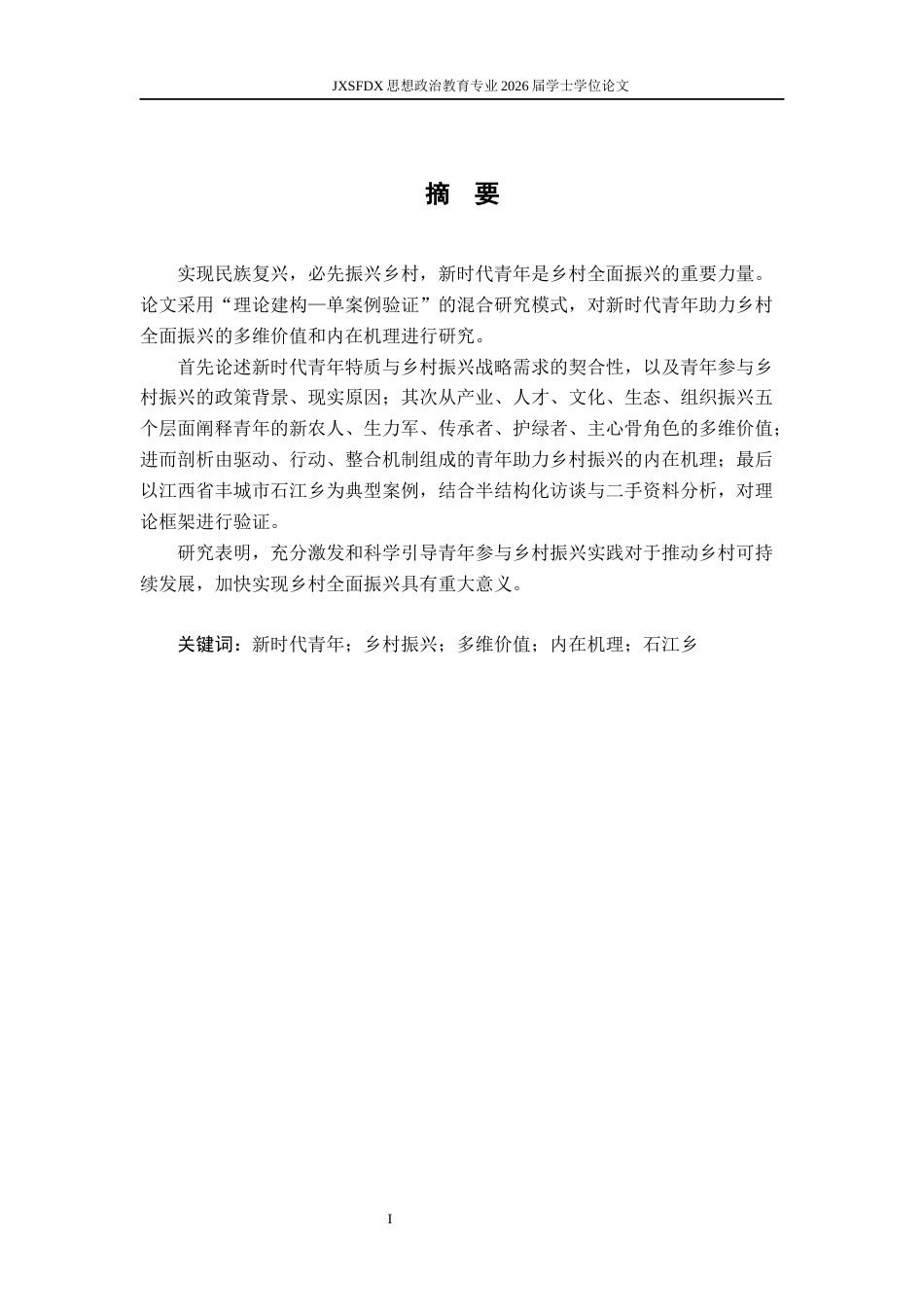 JXSFDX 思想政治教育专业 2026 届学士学位论文

摘 要

实现民族复兴，必先振兴乡村，新时代青年是乡村全面振兴的重要力量。论文采用“理论建构—单案例验证”的混合研究模式，对新时代青年助力乡村全面振兴的多维价值和内在机理进行研究。

首先论述新时代青年特质与乡村振兴战略需求的契合性，以及青年参与乡村振兴的政策背景、现实原因；其次从产业、人才、文化、生态、组织振兴五个层面阐释青年的新农人、生力军、传承者、护绿者、主心骨角色的多维价值；进而剖析由驱动、行动、整合机制组成的青年助力乡村振兴的内在机理；最后以江西省丰城市石江乡为典型案例，结合半结构化访谈与二手资料分析，对理论框架进行验证。

研究表明，充分激发和科学引导青年参与乡村振兴实践对于推动乡村可持续发展，加快实现乡村全面振兴具有重大意义。

关键词：新时代青年；乡村振兴；多维价值；内在机理；石江乡

I